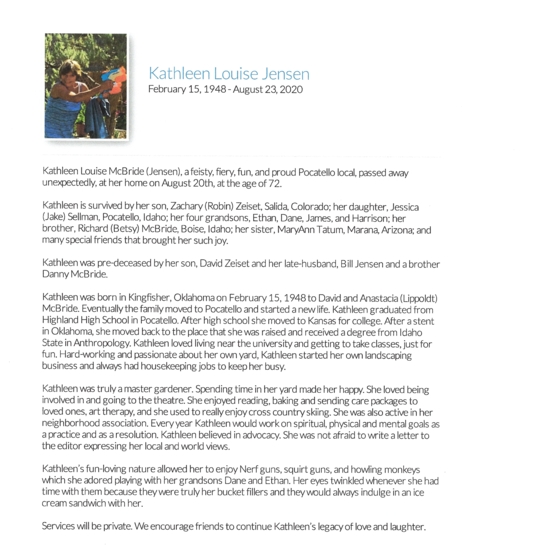 Kathleen Louise Jensen
February 15, 1948 - August 23, 2020

Kathleen Louise McBride (Jensen), a feisty, fiery, fun, and proud Pocatello local, passed away unexpectedly, at her home on August 20th, at the age of 72.

Kathleen is survived by her son, Zachary (Robin) Zeiset, Salida, Colorado; her daughter, Jessica (Jake) Sellman, Pocatello, Idaho; her four grandsons, Ethan, Dane, James, and Harrison; her brother, Richard (Betsy) McBride, Boise, Idaho; her sister, MaryAnn Tatum, Marana, Arizona; and many special friends that brought her such joy.

Kathleen was pre-deceased by her son, David Zeiset and her late-husband, Bill Jensen and a brother Danny McBride.

Kathleen was born in Kingfisher, Oklahoma on February 15, 1948 to David and Anastacia (Lippoldt) McBride. Eventually the family moved to Pocatello and started a new life. Kathleen graduated from Highland High School in Pocatello. After high school she moved to Kansas for college. After a stent in Oklahoma, she moved back to the place that she was raised and received a degree from Idaho State in Anthropology. Kathleen loved living near the university and getting to take classes, just for fun. Hard-working and passionate about her own yard, Kathleen started her own landscaping business and always had housekeeping jobs to keep her busy.

Kathleen was truly a master gardener. Spending time in her yard made her happy. She loved being involved in and going to the theatre. She enjoyed reading, baking and sending care packages to loved ones, art therapy, and she used to really enjoy cross country skiing. She was also active in her neighborhood association. Every year Kathleen would work on spiritual, physical and mental goals as a practice and as a resolution. Kathleen believed in advocacy. She was not afraid to write a letter to the editor expressing her local and world views.

Kathleen's fun-loving nature allowed her to enjoy Nerf guns, squirt guns, and howling monkeys which she adored playing with her grandsons Dane and Ethan. Her eyes twinkled whenever she had time with them because they were truly her bucket fillers and they would always indulge in an ice cream sandwich with her.

Services will be private. We encourage friends to continue Kathleen's legacy of love and laughter.